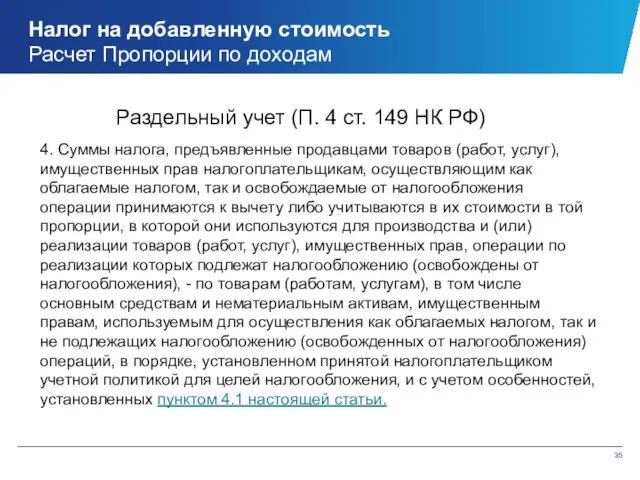 Налог на добавленную стоимость
Расчет Пропорции по доходам

Раздельный учет (П. 4 ст. 149 НК РФ)

4. Суммы налога, предъявленные продавцами товаров (работ, услуг), имущественных прав налогоплательщикам, осуществляющим как облагаемые налогом, так и освобождаемые от налогообложения операции принимаются к вычету либо учитываются в их стоимости в той пропорции, в которой они используются для производства и (или) реализации товаров (работ, услуг), имущественных прав, операции по реализации которых подлежат налогообложению (освобождены от налогообложения), - по товарам (работам, услугам), в том числе основным средствам и нематериальным активам, имущественным правам, используемым для осуществления как облагаемых налогом, так и не подлежащих налогообложению (освобожденных от налогообложения) операций, в порядке, установленном принятой налогоплательщиком учетной политикой для целей налогообложения, и с учетом особенностей, установленных пунктом 4.1 настоящей статьи.

35